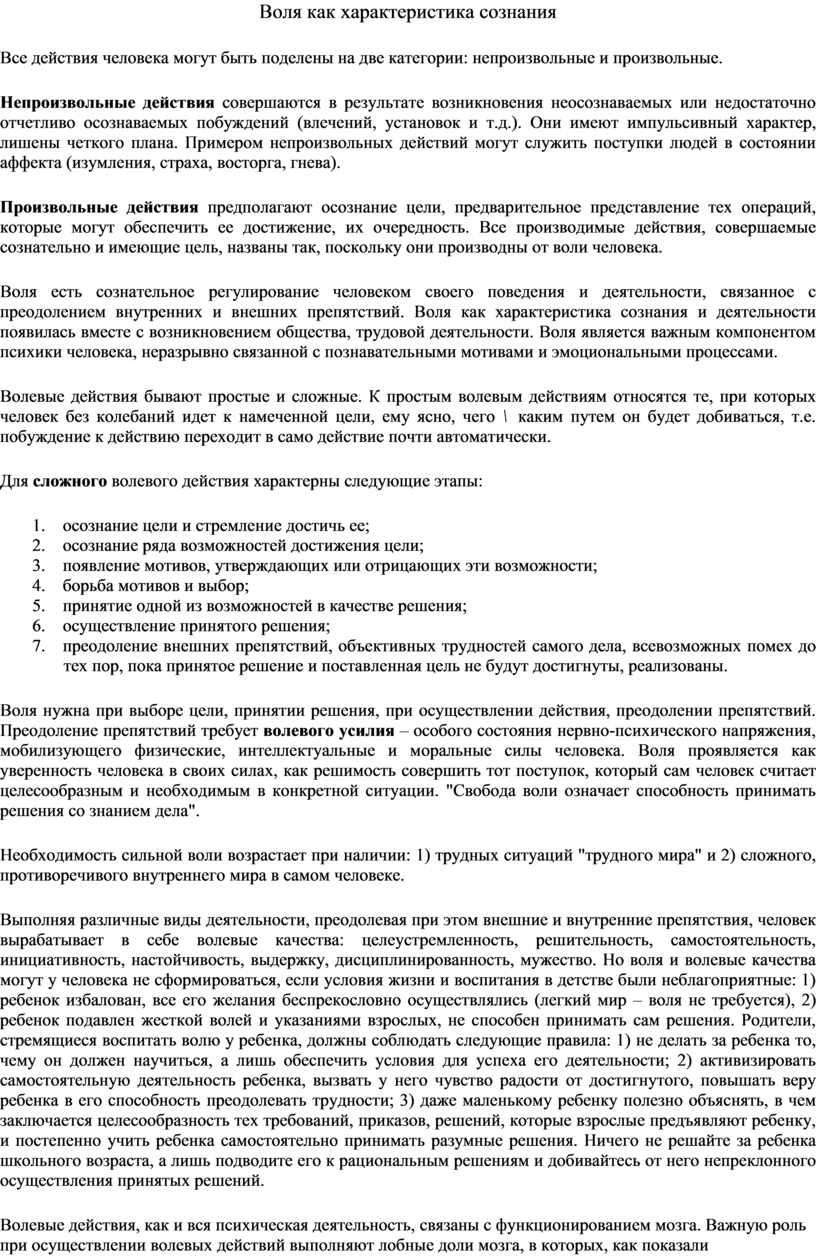 Воля как характеристика сознания

Все действия человека могут быть поделены на две категории: непроизвольные и произвольные.

Непроизвольные действия совершаются в результате возникновения неосознаваемых или недостаточно отчетливо осознаваемых побуждений (влечений, установок и т.д.). Они имеют импульсивный характер, лишены четкого плана. Примером непроизвольных действий могут служить поступки людей в состоянии аффекта (изумления, страха, восторга, гнева).

Произвольные действия предполагают осознание цели, предварительное представление тех операций, которые могут обеспечить ее достижение, их очередность. Все производимые действия, совершаемые сознательно и имеющие цель, названы так, поскольку они производны от воли человека.

Воля есть сознательное регулирование человеком своего поведения и деятельности, связанное с преодолением внутренних и внешних препятствий. Воля как характеристика сознания и деятельности появилась вместе с возникновением общества, трудовой деятельности. Воля является важным компонентом психики человека, неразрывно связанной с познавательными мотивами и эмоциональными процессами.

Волевые действия бывают простые и сложные. К простым волевым действиям относятся те, при которых человек без колебаний идет к намеченной цели, ему ясно, чего \ каким путем он будет добиваться, т.е. побуждение к действию переходит в само действие почти автоматически.

Для сложного волевого действия характерны следующие этапы:

1. осознание цели и стремление достичь ее;
2. осознание ряда возможностей достижения цели;
3. появление мотивов, утверждающих или отрицающих эти возможности;
4. борьба мотивов и выбор;
5. принятие одной из возможностей в качестве решения;
6. осуществление принятого решения;
7. преодоление внешних препятствий, объективных трудностей самого дела, всевозможных помех до тех пор, пока принятое решение и поставленная цель не будут достигнуты, реализованы.

Воля нужна при выборе цели, принятии решения, при осуществлении действия, преодолении препятствий. Преодоление препятствий требует волевого усилия – особого состояния нервно-психического напряжения, мобилизующего физические, интеллектуальные и моральные силы человека. Воля проявляется как уверенность человека в своих силах, как решимость совершить тот поступок, который сам человек считает целесообразным и необходимым в конкретной ситуации. "Свобода воли означает способность принимать решения со знанием дела".

Необходимость сильной воли возрастает при наличии: 1) трудных ситуаций "трудного мира" и 2) сложного, противоречивого внутреннего мира в самом человеке.

Выполняя различные виды деятельности, преодолевая при этом внешние и внутренние препятствия, человек вырабатывает в себе волевые качества: целеустремленность, решительность, самостоятельность, инициативность, настойчивость, выдержку, дисциплинированность, мужество. Но воля и волевые качества могут у человека не сформироваться, если условия жизни и воспитания в детстве были неблагоприятные: 1) ребенок избалован, все его желания беспрекословно осуществлялись (легкий мир – воля не требуется), 2) ребенок подавлен жесткой волей и указаниями взрослых, не способен принимать сам решения. Родители, стремящиеся воспитать волю у ребенка, должны соблюдать следующие правила: 1) не делать за ребенка то, чему он должен научиться, а лишь обеспечить условия для успеха его деятельности; 2) активизировать самостоятельную деятельность ребенка, вызвать у него чувство радости от достигнутого, повышать веру ребенка в его способность преодолевать трудности; 3) даже маленькому ребенку полезно объяснять, в чем заключается целесообразность тех требований, приказов, решений, которые взрослые предъявляют ребенку, и постепенно учить ребенка самостоятельно принимать разумные решения. Ничего не решайте за ребенка школьного возраста, а лишь подводите его к рациональным решениям и добивайтесь от него непреклонного осуществления принятых решений.

Волевые действия, как и вся психическая деятельность, связаны с функционированием мозга. Важную роль при осуществлении волевых действий выполняют лобные доли мозга, в которых, как показали